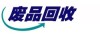 废品回收